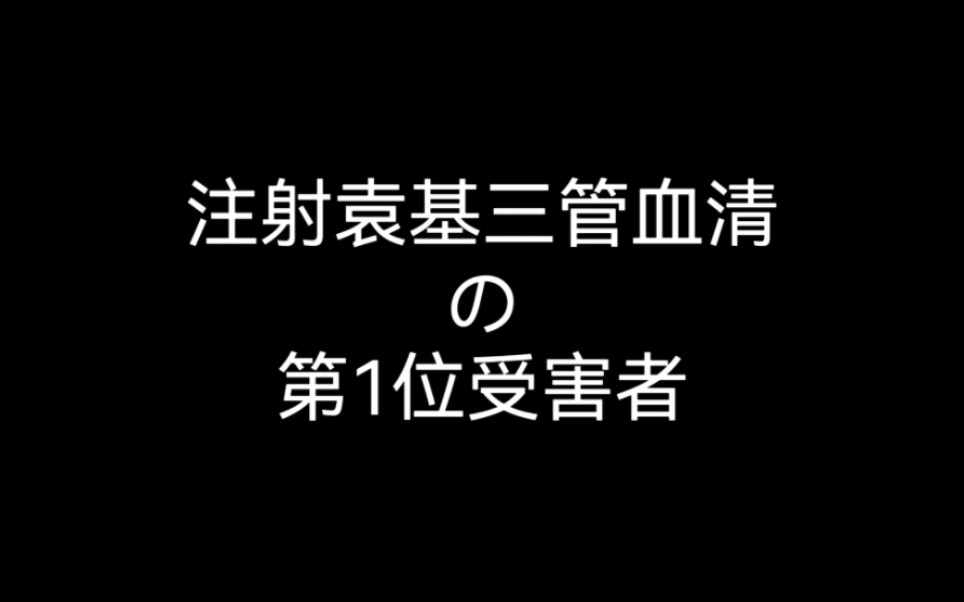 注射袁基三管血清
の
第1位受害者